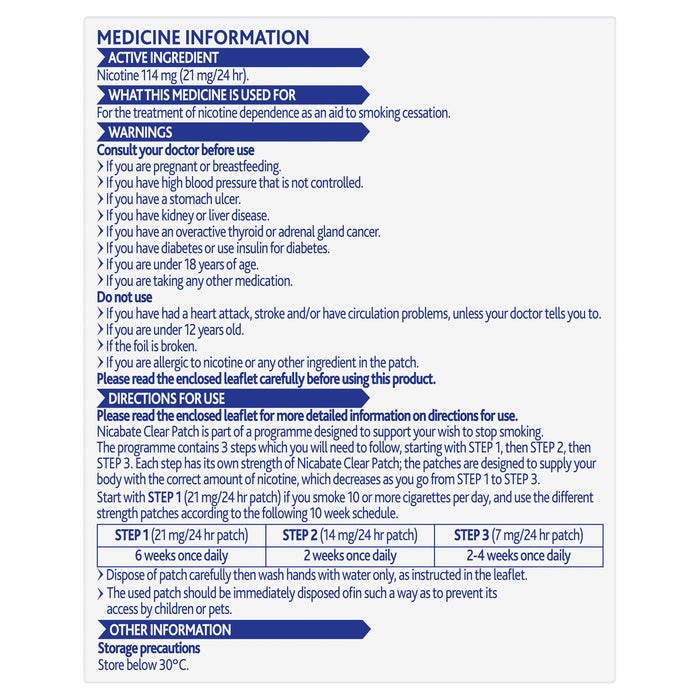 MEDICINE INFORMATION

ACTIVE INGREDIENT

Nicotine 114 mg (21 mg/24 hr).

WHAT THIS MEDICINE IS USED FOR

For the treatment of nicotine dependence as an aid to smoking cessation.

WARNINGS

Consult your doctor before use

› If you are pregnant or breastfeeding.
› If you have high blood pressure that is not controlled.
› If you have a stomach ulcer.
› If you have kidney or liver disease.
› If you have an overactive thyroid or adrenal gland cancer.
› If you have diabetes or use insulin for diabetes.
› If you are under 18 years of age.
› If you are taking any other medication.

Do not use

› If you have had a heart attack, stroke and/or have circulation problems, unless your doctor tells you to.
› If you are under 12 years old.
› If the foil is broken.
› If you are allergic to nicotine or any other ingredient in the patch.

Please read the enclosed leaflet carefully before using this product.

DIRECTIONS FOR USE

Please read the enclosed leaflet for more detailed information on directions for use.

Nicabate Clear Patch is part of a programme designed to support your wish to stop smoking. The programme contains 3 steps which you will need to follow, starting with STEP 1, then STEP 2, then STEP 3. Each step has its own strength of Nicabate Clear Patch; the patches are designed to supply your body with the correct amount of nicotine, which decreases as you go from STEP 1 to STEP 3.

Start with STEP 1 (21 mg/24 hr patch) if you smoke 10 or more cigarettes per day, and use the different strength patches according to the following 10 week schedule.

| STEP 1 (21 mg/24 hr patch) | STEP 2 (14 mg/24 hr patch) | STEP 3 (7 mg/24 hr patch) |
|---|---|---|
| 6 weeks once daily | 2 weeks once daily | 2-4 weeks once daily |

› Dispose of patch carefully then wash hands with water only, as instructed in the leaflet.
› The used patch should be immediately disposed ofin such a way as to prevent its access by children or pets.

OTHER INFORMATION

Storage precautions

Store below 30°C.